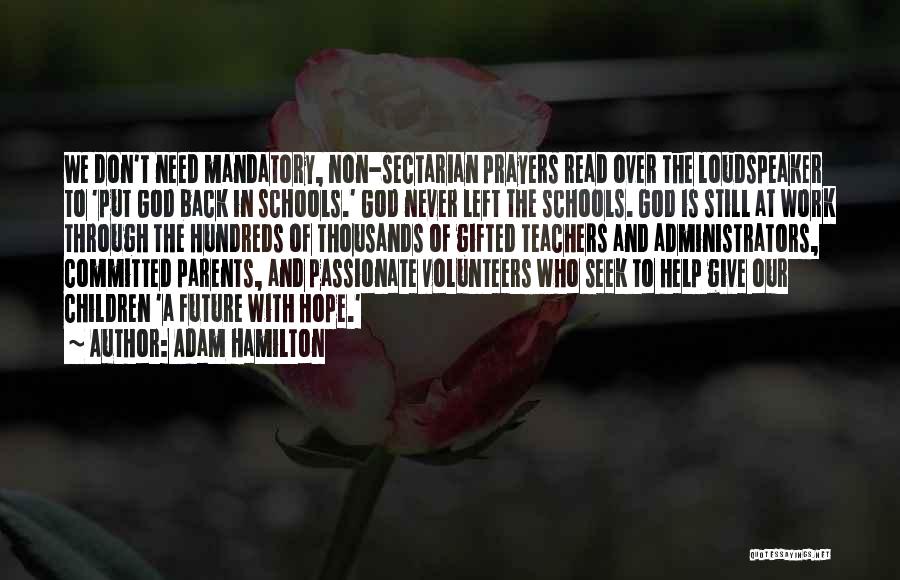 WE DON'T NEED MANDATORY, NON-SECTARIAN PRAYERS READ OVER THE LOUDSPEAKER TO 'PUT GOD BACK IN SCHOOLS.' GOD NEVER LEFT THE SCHOOLS. GOD IS STILL AT WORK THROUGH THE HUNDREDS OF THOUSANDS OF GIFTED TEACHERS AND ADMINISTRATORS, COMMITTED PARENTS, AND PASSIONATE VOLUNTEERS WHO SEEK TO HELP GIVE OUR CHILDREN 'A FUTURE WITH HOPE.'

~ AUTHOR: ADAM HAMILTON

QUOTESSAYINGS.NET